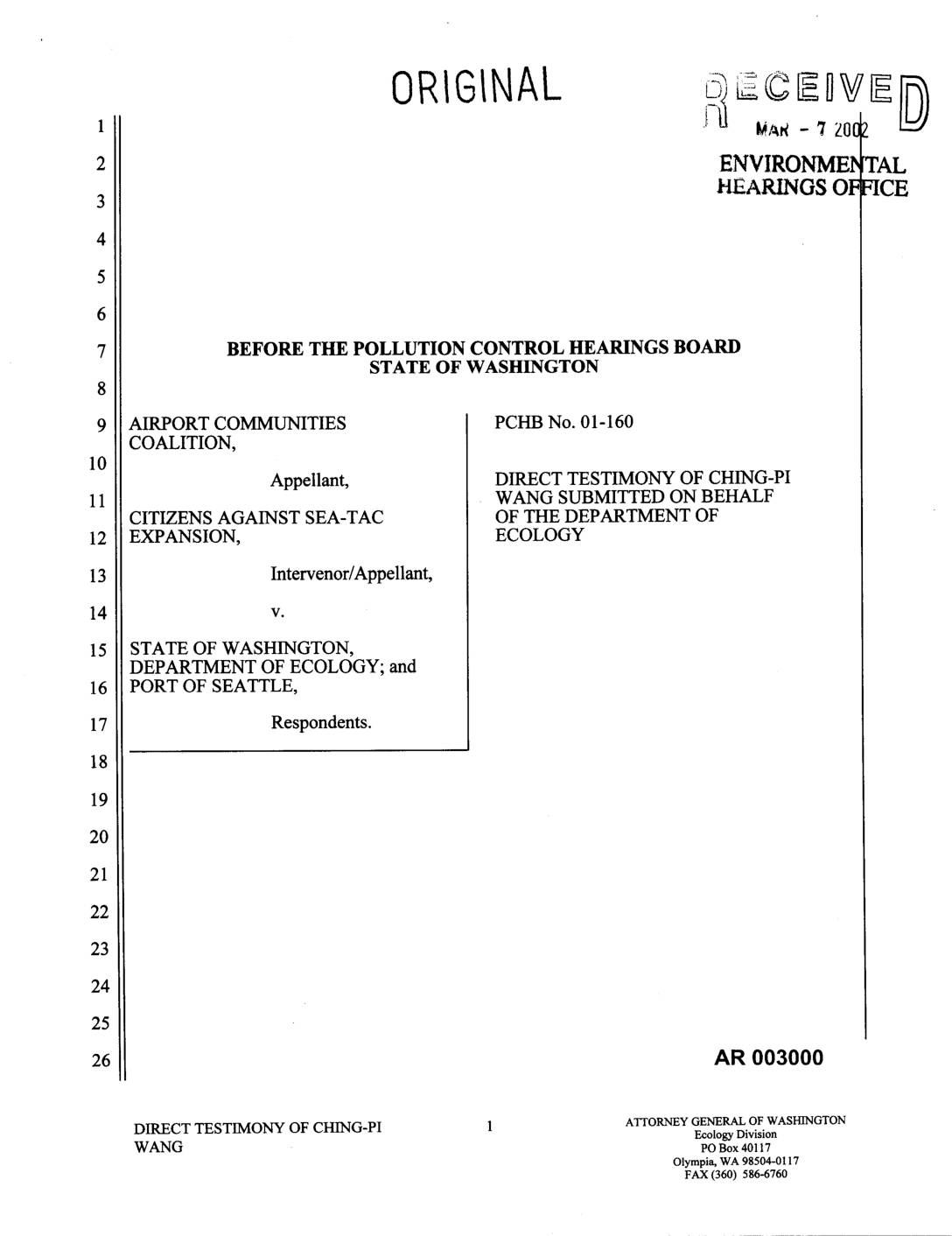 ORIGINAL

RECEIVED
MAR - 7 2002
ENVIRONMENTAL
HEARINGS OFFICE

1
2
3
4
5
6
7
8
9
10
11
12
13
14
15
16
17
18
19
20
21
22
23
24
25
26

BEFORE THE POLLUTION CONTROL HEARINGS BOARD
STATE OF WASHINGTON

AIRPORT COMMUNITIES COALITION,

Appellant,

CITIZENS AGAINST SEA-TAC EXPANSION,

Intervenor/Appellant,

v.

STATE OF WASHINGTON, DEPARTMENT OF ECOLOGY; and PORT OF SEATTLE,

Respondents.

PCHB No. 01-160

DIRECT TESTIMONY OF CHING-PI WANG SUBMITTED ON BEHALF OF THE DEPARTMENT OF ECOLOGY

AR 003000

DIRECT TESTIMONY OF CHING-PI WANG

1

ATTORNEY GENERAL OF WASHINGTON
Ecology Division
PO Box 40117
Olympia, WA 98504-0117
FAX (360) 586-6760